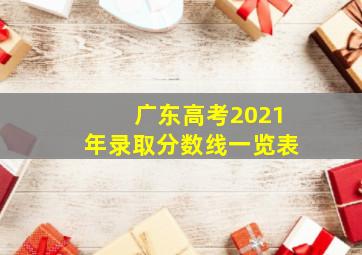 广东高考2021年录取分数线一览表